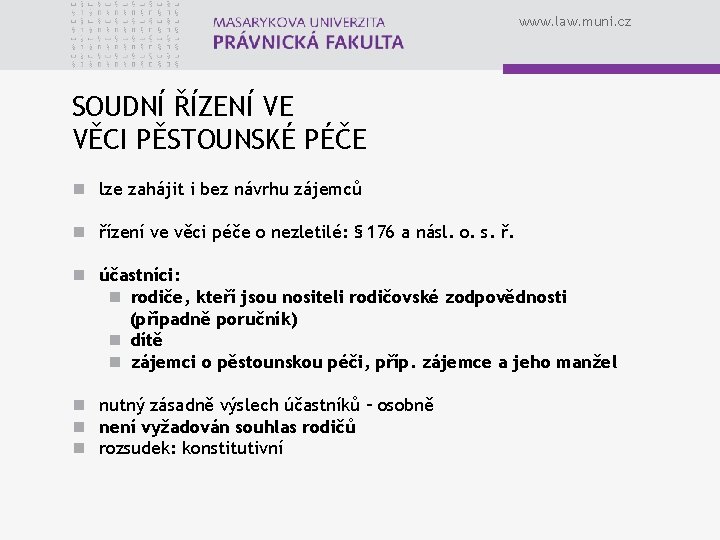 MASARYKOVA UNIVERZITA
PRÁVNICKÁ FAKULTA

www.law.muni.cz

SOUDNÍ ŘÍZENÍ VE VĚCI PĚSTOUNSKÉ PÉČE

lze zahájit i bez návrhu zájemců

řízení ve věci péče o nezletilé: § 176 a násl. o. s. ř.

účastníci:
rodiče, kteří jsou nositeli rodičovské zodpovědnosti (případně poručník)
dítě
zájemci o pěstounskou péči, příp. zájemce a jeho manžel

nutný zásadně výslech účastníků – osobně
není vyžadován souhlas rodičů
rozsudek: konstitutivní